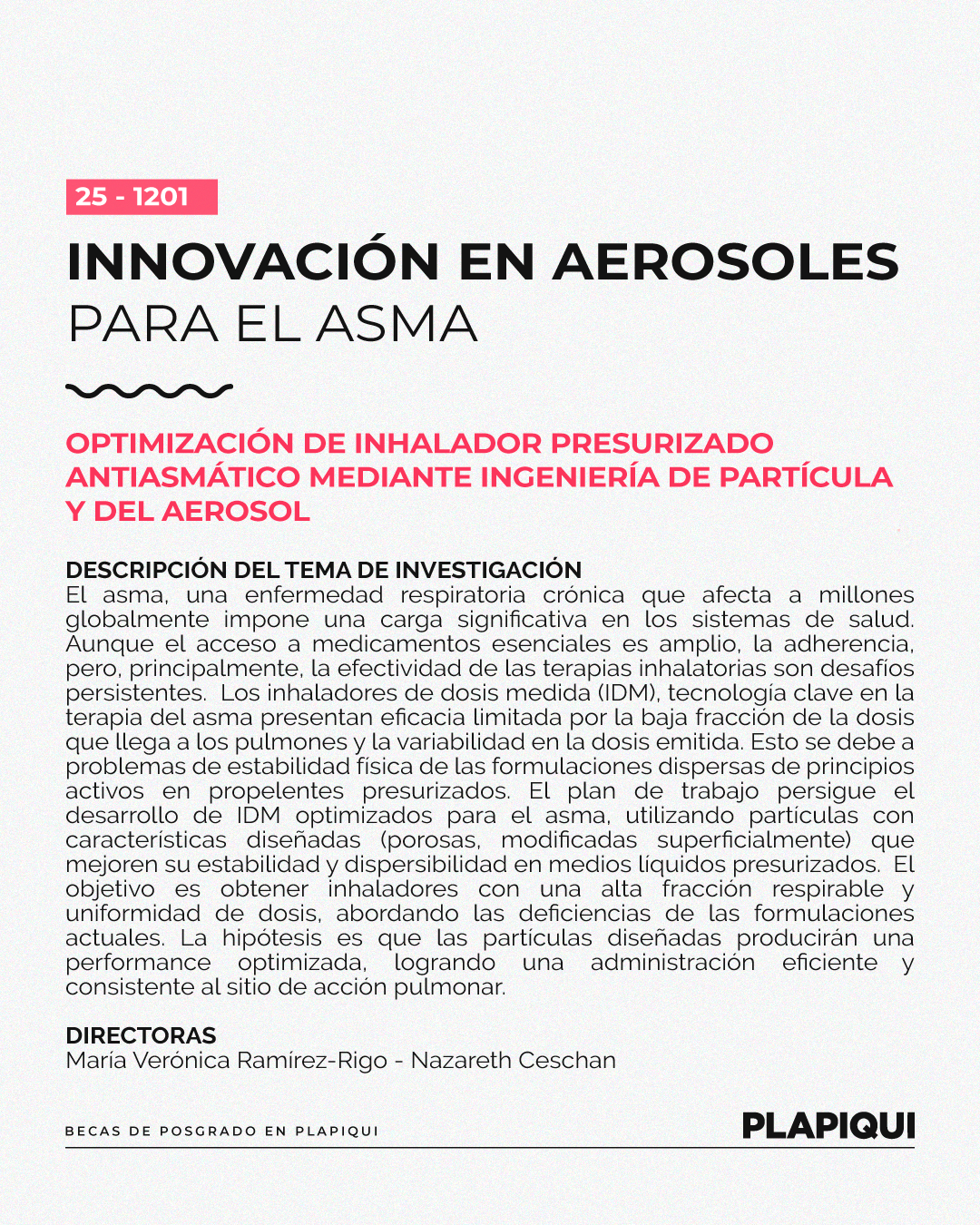 25 - 1201

INNOVACIÓN EN AEROSOLES
PARA EL ASMA

OPTIMIZACIÓN DE INHALADOR PRESURIZADO ANTIASMÁTICO MEDIANTE INGENIERÍA DE PARTÍCULA Y DEL AEROSOL

DESCRIPCIÓN DEL TEMA DE INVESTIGACIÓN
El asma, una enfermedad respiratoria crónica que afecta a millones globalmente impone una carga significativa en los sistemas de salud. Aunque el acceso a medicamentos esenciales es amplio, la adherencia, pero, principalmente, la efectividad de las terapias inhalatorias son desafíos persistentes. Los inhaladores de dosis medida (IDM), tecnología clave en la terapia del asma presentan eficacia limitada por la baja fracción de la dosis que llega a los pulmones y la variabilidad en la dosis emitida. Esto se debe a problemas de estabilidad física de las formulaciones dispersas de principios activos en propelentes presurizados. El plan de trabajo persigue el desarrollo de IDM optimizados para el asma, utilizando partículas con características diseñadas (porosas, modificadas superficialmente) que mejoren su estabilidad y dispersibilidad en medios líquidos presurizados. El objetivo es obtener inhaladores con una alta fracción respirable y uniformidad de dosis, abordando las deficiencias de las formulaciones actuales. La hipótesis es que las partículas diseñadas producirán una performance optimizada, logrando una administración eficiente y consistente al sitio de acción pulmonar.

DIRECTORAS
María Verónica Ramírez-Rigo - Nazareth Ceschan

BECAS DE POSGRADO EN PLAPIQUI

PLAPIQUI